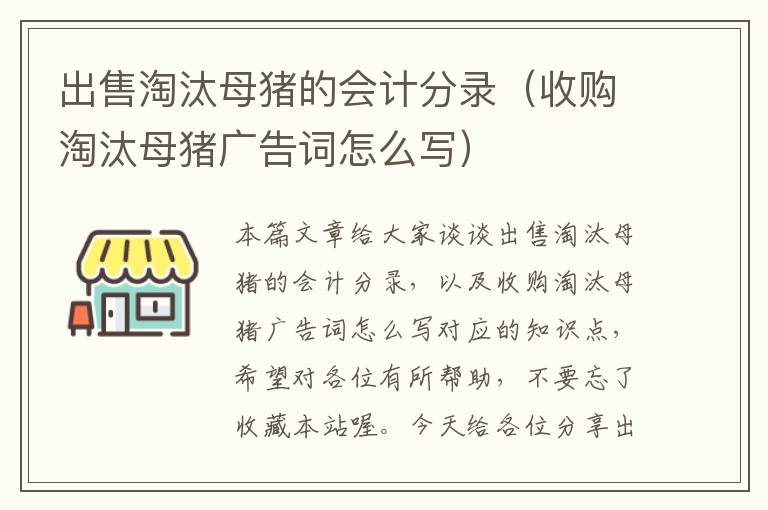 出售淘汰母猪的会计分录（收购淘汰母猪广告词怎么写）

本篇文章给大家谈谈出售淘汰母猪的会计分录，以及收购淘汰母猪广告词怎么写对应的知识点，希望对各位有所帮助，不要忘了收藏本站喔。今天给各位分享出